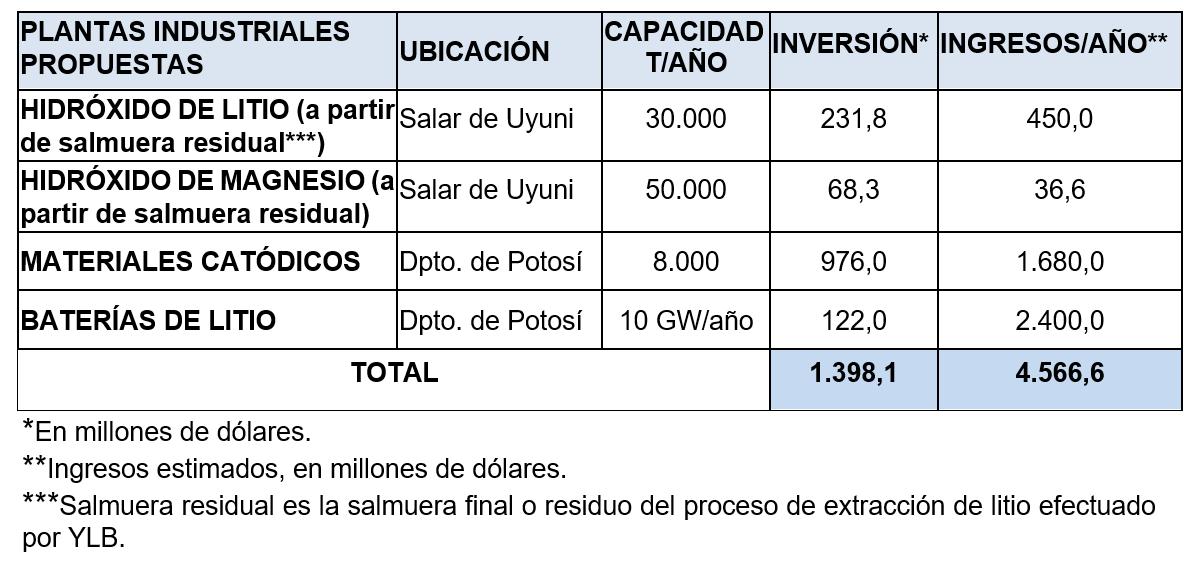 | PLANTAS INDUSTRIALES PROPUESTAS | UBICACIÓN | CAPACIDAD T/AÑO | INVERSIÓN* | INGRESOS/AÑO** |
|---|---|---|---|---|
| HIDRÓXIDO DE LITIO (a partir de salmuera residual***) | Salar de Uyuni | 30.000 | 231,8 | 450,0 |
| HIDRÓXIDO DE MAGNESIO (a partir de salmuera residual) | Salar de Uyuni | 50.000 | 68,3 | 36,6 |
| MATERIALES CATÓDICOS | Dpto. de Potosí | 8.000 | 976,0 | 1.680,0 |
| BATERÍAS DE LITIO | Dpto. de Potosí | 10 GW/año | 122,0 | 2.400,0 |
| TOTAL | | | 1.398,1 | 4.566,6 |

*En millones de dólares.

**Ingresos estimados, en millones de dólares.

***Salmuera residual es la salmuera final o residuo del proceso de extracción de litio efectuado por YLB.